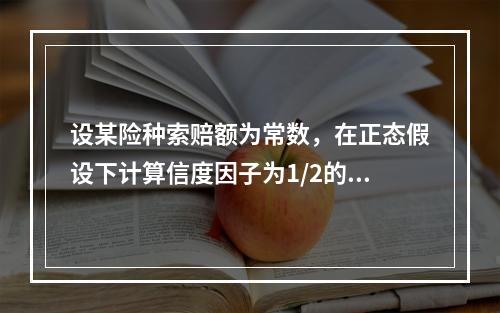 设某险种索赔额为常数，在正态假设下计算信度因子为1/2的...